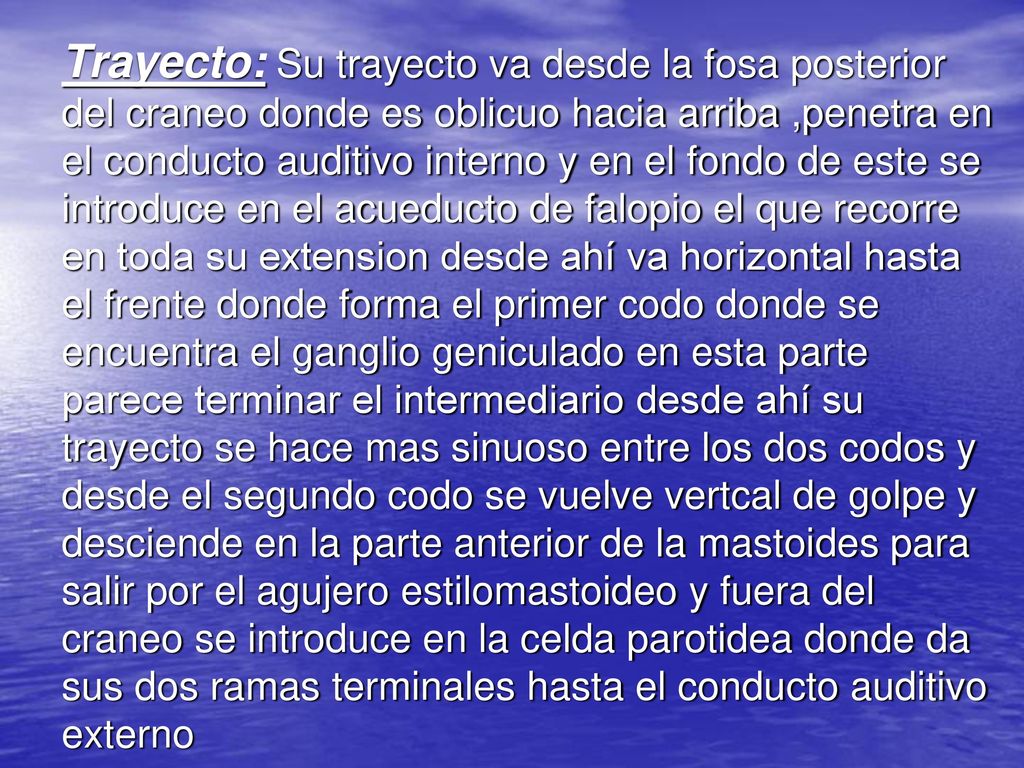 Trayecto: Su trayecto va desde la fosa posterior del craneo donde es oblicuo hacia arriba ,penetra en el conducto auditivo interno y en el fondo de este se introduce en el acueducto de falopio el que recorre en toda su extension desde ahí va horizontal hasta el frente donde forma el primer codo donde se encuentra el ganglio geniculado en esta parte parece terminar el intermediario desde ahí su trayecto se hace mas sinuoso entre los dos codos y desde el segundo codo se vuelve vertcal de golpe y desciende en la parte anterior de la mastoides para salir por el agujero estilomastoideo y fuera del craneo se introduce en la celda parotidea donde da sus dos ramas terminales hasta el conducto auditivo externo